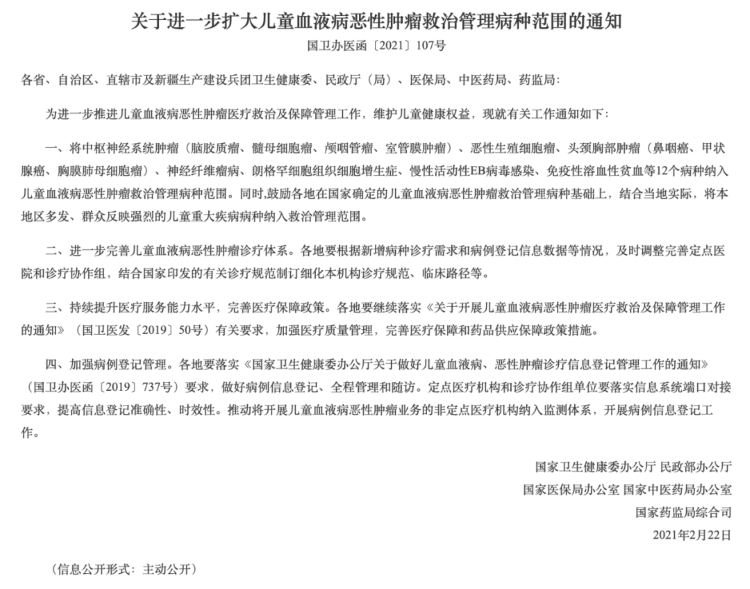 关于进一步扩大儿童血液病恶性肿瘤救治管理病种范围的通知

国卫办医函〔2021〕107号

各省、自治区、直辖市及新疆生产建设兵团卫生健康委、民政厅（局）、医保局、中医药局、药监局：

为进一步推进儿童血液病恶性肿瘤医疗救治及保障管理工作，维护儿童健康权益，现就有关工作通知如下：

一、将中枢神经系统肿瘤（脑胶质瘤、髓母细胞瘤、颅咽管瘤、室管膜肿瘤）、恶性生殖细胞瘤、头颈胸部肿瘤（鼻咽癌、甲状腺癌、胸膜肺母细胞瘤）、神经纤维瘤病、朗格罕细胞组织细胞增生症、慢性活动性EB病毒感染、免疫性溶血性贫血等12个病种纳入儿童血液病恶性肿瘤救治管理病种范围。同时，鼓励各地在国家确定的儿童血液病恶性肿瘤救治管理病种基础上，结合当地实际，将本地区多发、群众反映强烈的儿童重大疾病病种纳入救治管理范围。

二、进一步完善儿童血液病恶性肿瘤诊疗体系。各地要根据新增病种诊疗需求和病例登记信息数据等情况，及时调整完善定点医院和诊疗协作组，结合国家印发的有关诊疗规范制订细化本机构诊疗规范、临床路径等。

三、持续提升医疗服务能力水平，完善医疗保障政策。各地要继续落实《关于开展儿童血液病恶性肿瘤医疗救治及保障管理工作的通知》（国卫医发〔2019〕50号）有关要求，加强医疗质量管理，完善医疗保障和药品供应保障政策措施。

四、加强病例登记管理。各地要落实《国家卫生健康委办公厅关于做好儿童血液病、恶性肿瘤诊疗信息登记管理工作的通知》（国卫办医函〔2019〕737号）要求，做好病例信息登记、全程管理和随访。定点医疗机构和诊疗协作组单位要落实信息系统端口对接要求，提高信息登记准确性、时效性。推动将开展儿童血液病恶性肿瘤业务的非定点医疗机构纳入监测体系，开展病例信息登记工作。

国家卫生健康委办公厅 民政部办公厅
国家医保局办公室 国家中医药局办公室
国家药监局综合司
2021年2月22日

（信息公开形式：主动公开）